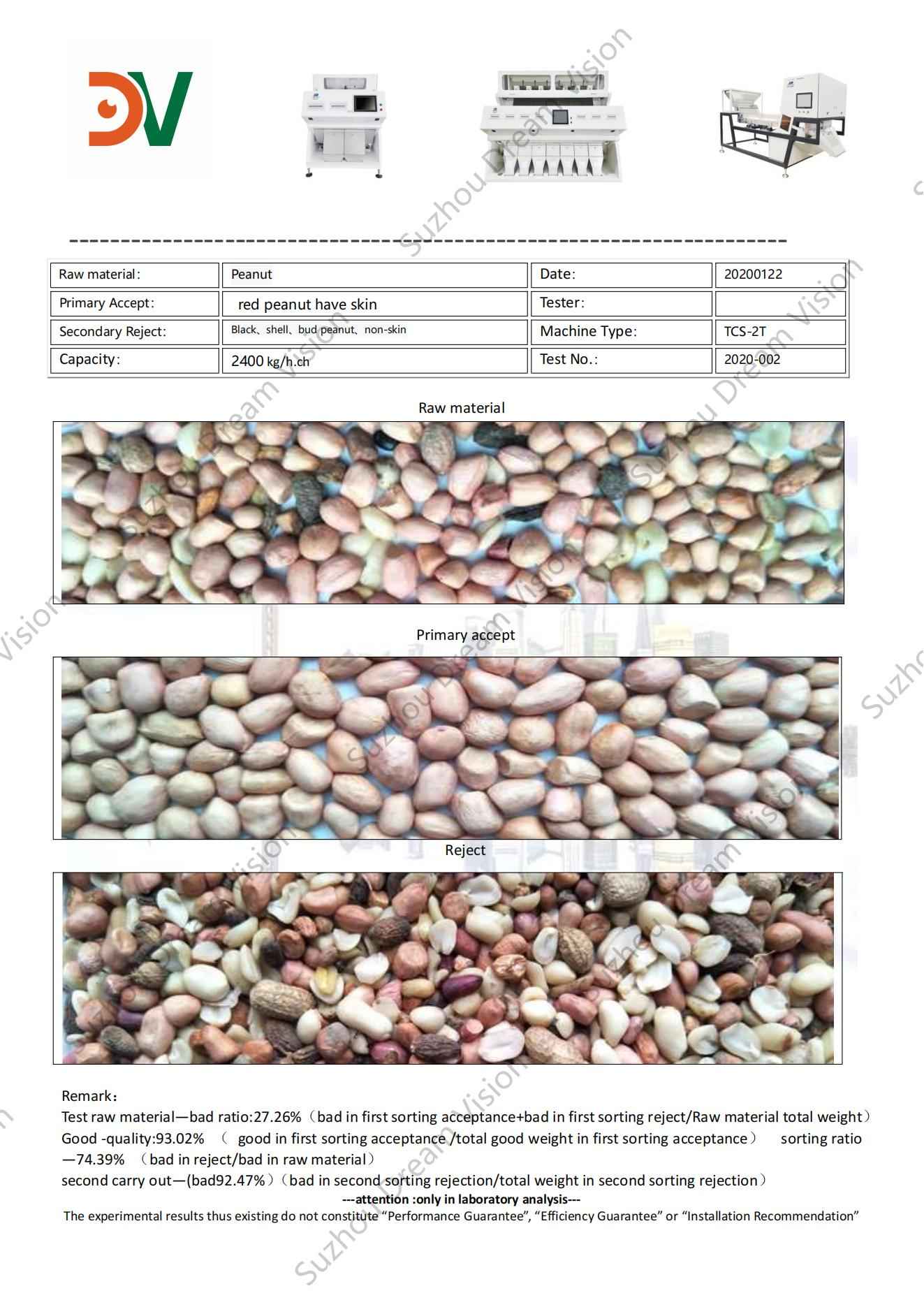 DV

Suzhou Dream Vision

| Raw material: | Peanut | Date: | 20200122 |
|---|---|---|---|
| Primary Accept: | red peanut have skin | Tester: | |
| Secondary Reject: | Black、shell、bud peanut、non-skin | Machine Type: | TCS-2T |
| Capacity: | 2400 kg/h.ch | Test No.: | 2020-002 |

Raw material

Primary accept

Reject

Remark:
Test raw material—bad ratio:27.26%（bad in first sorting acceptance+bad in first sorting reject/Raw material total weight）
Good -quality:93.02% （ good in first sorting acceptance /total good weight in first sorting acceptance） sorting ratio —74.39% （bad in reject/bad in raw material）
second carry out—(bad92.47%)（bad in second sorting rejection/total weight in second sorting rejection）
---attention :only in laboratory analysis---
The experimental results thus existing do not constitute “Performance Guarantee”, “Efficiency Guarantee” or “Installation Recommendation”